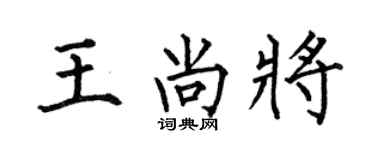 王尚將
词典网